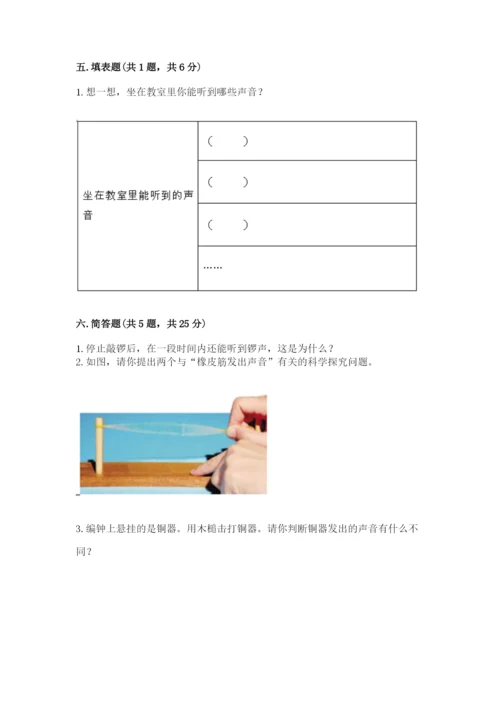 五. 填表题（共 1 题，共 6 分）

1. 想一想，坐在教室里你能听到哪些声音？

| 坐在教室里能听到的声音 | （　　） |
|---|---|
| | （　　） |
| | （　　） |
| | …… |

六. 简答题（共 5 题，共 25 分）

1. 停止敲锣后，在一段时间内还能听到锣声，这是为什么？

2. 如图，请你提出两个与“橡皮筋发出声音”有关的科学探究问题。

3. 编钟上悬挂的是铜器。用木槌击打铜器。请你判断铜器发出的声音有什么不同？